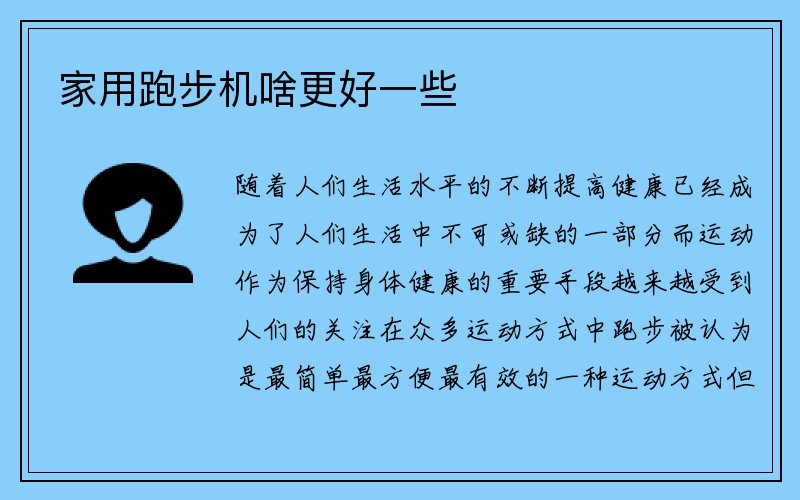 家用跑步机啥更好一些

随着人们生活水平的不断提高健康已经成为了人们生活中不可或缺的一部分而运动作为保持身体健康的重要手段越来越受到人们的关注在众多运动方式中跑步被认为是最简单最方便最有效的一种运动方式但